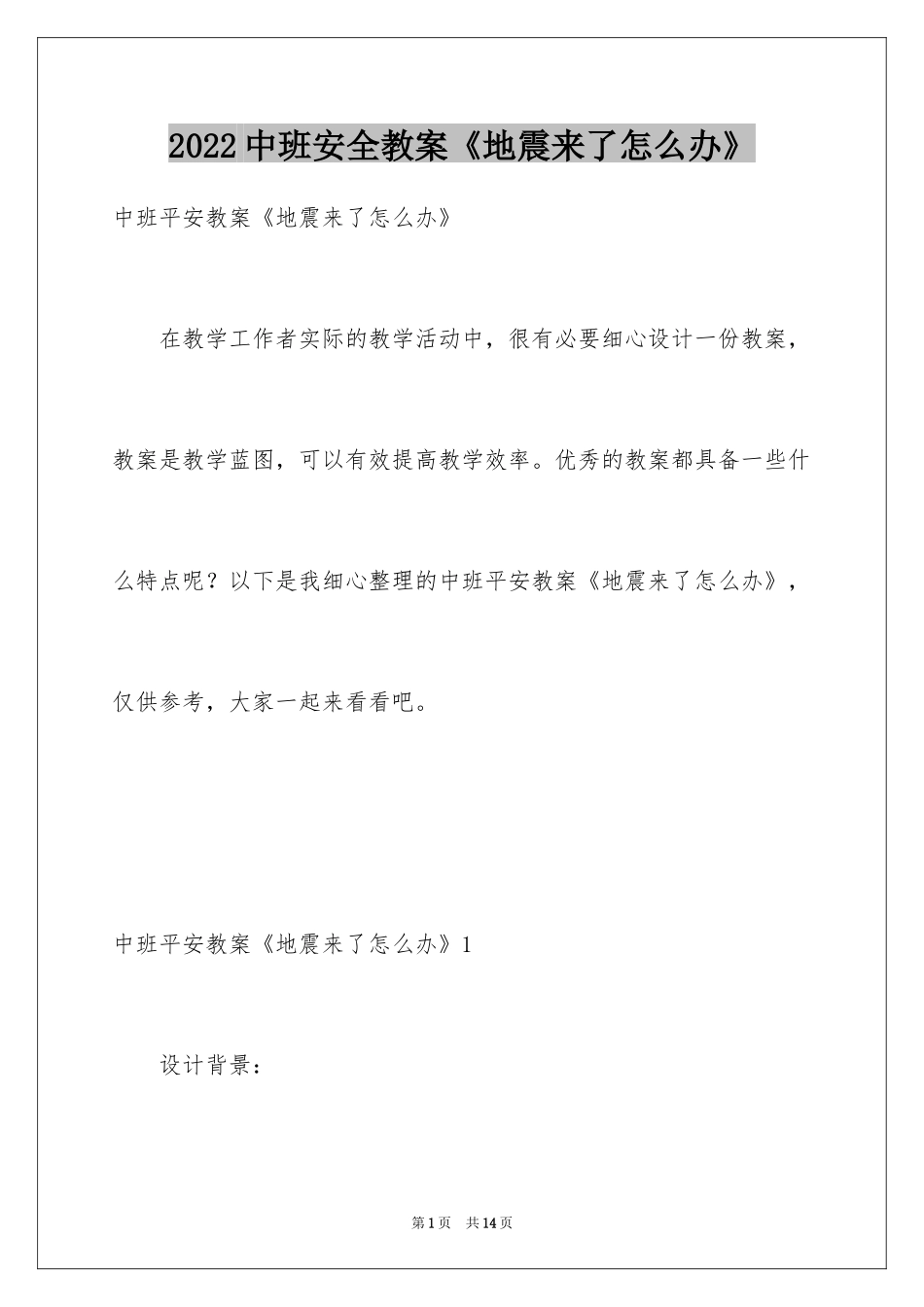 2022中班安全教案《地震来了怎么办》

中班平安教案《地震来了怎么办》

在教学工作者实际的教学活动中，很有必要细心设计一份教案，教案是教学蓝图，可以有效提高教学效率。优秀的教案都具备一些什么特点呢？以下是我细心整理的中班平安教案《地震来了怎么办》，仅供参考，大家一起来看看吧。

中班平安教案《地震来了怎么办》1

设计背景：

第1页　共14页